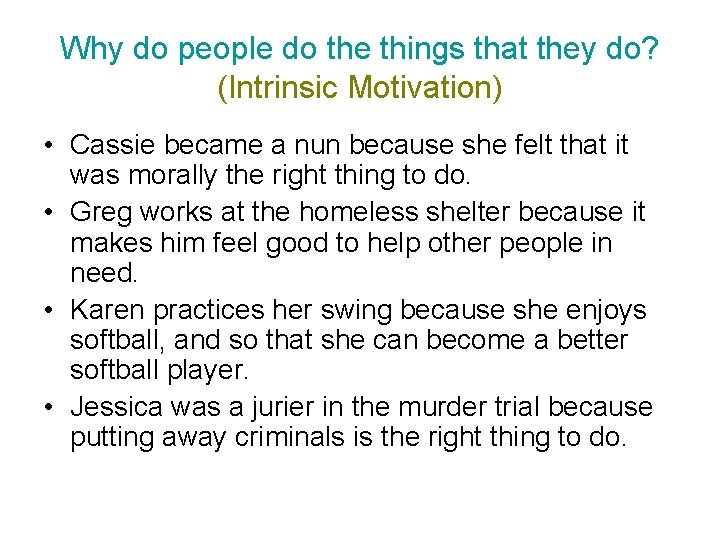 Why do people do the things that they do?
(Intrinsic Motivation)

• Cassie became a nun because she felt that it was morally the right thing to do.
• Greg works at the homeless shelter because it makes him feel good to help other people in need.
• Karen practices her swing because she enjoys softball, and so that she can become a better softball player.
• Jessica was a jurier in the murder trial because putting away criminals is the right thing to do.